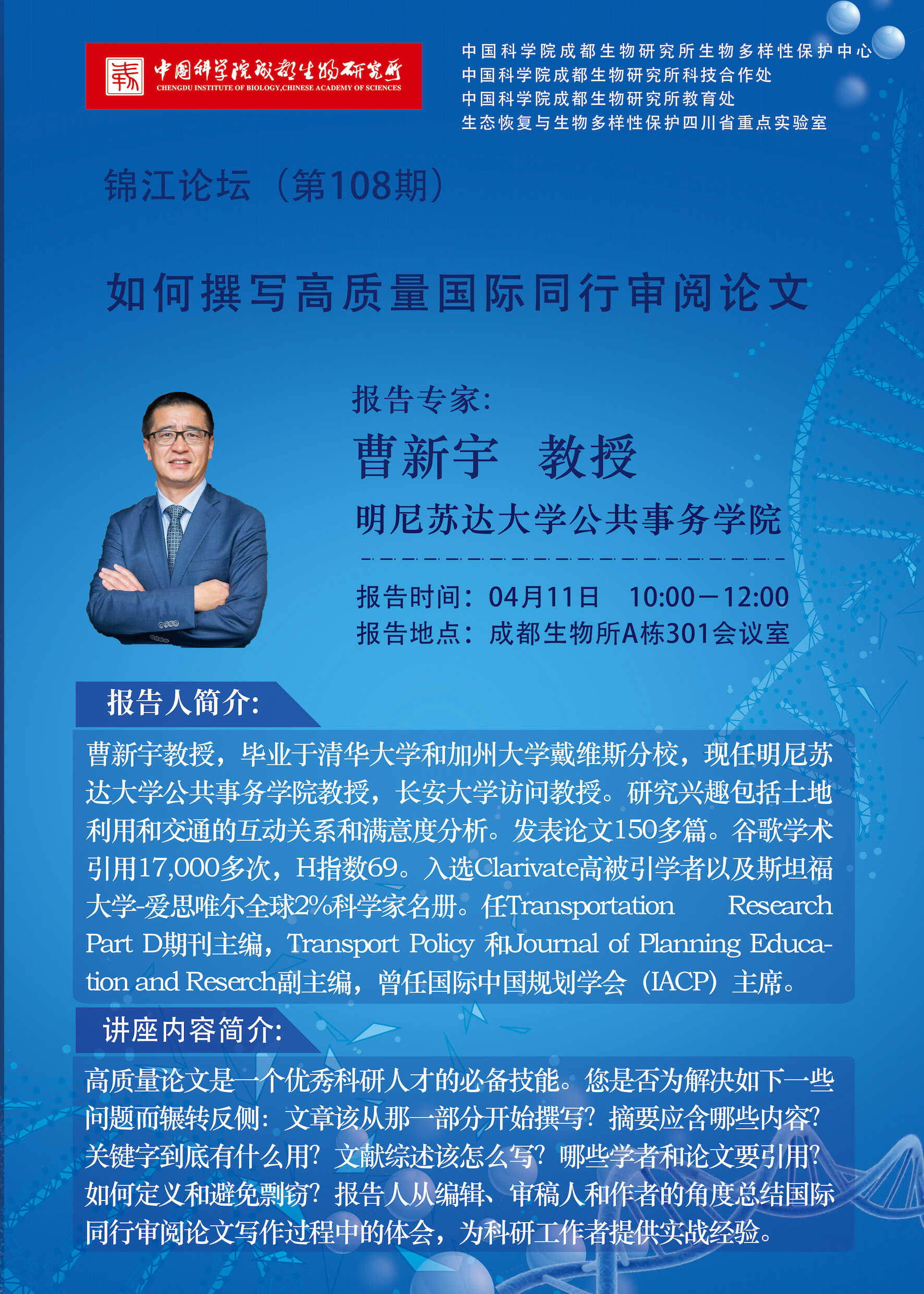 中国科学院成都生物研究所
CHENGDU INSTITUTE OF BIOLOGY,CHINESE ACADEMY OF SCIENCES

中国科学院成都生物研究所生物多样性保护中心
中国科学院成都生物研究所科技合作处
中国科学院成都生物研究所教育处
生态恢复与生物多样性保护四川省重点实验室

锦江论坛（第108期）

如何撰写高质量国际同行审阅论文

报告专家:
曹新宇 教授
明尼苏达大学公共事务学院

报告时间：04月11日 10:00－12:00
报告地点：成都生物所A栋301会议室

报告人简介:

曹新宇教授，毕业于清华大学和加州大学戴维斯分校，现任明尼苏达大学公共事务学院教授，长安大学访问教授。研究兴趣包括土地利用和交通的互动关系和满意度分析。发表论文150多篇。谷歌学术引用17,000多次，H指数69。入选Clarivate高被引学者以及斯坦福大学-爱思唯尔全球2%科学家名册。任Transportation Research Part D期刊主编，Transport Policy 和Journal of Planning Education and Reserch副主编，曾任国际中国规划学会（IACP）主席。

讲座内容简介:

高质量论文是一个优秀科研人才的必备技能。您是否为解决如下一些问题而辗转反侧：文章该从那一部分开始撰写？摘要应含哪些内容？关键字到底有什么用？文献综述该怎么写？哪些学者和论文要引用？如何定义和避免剽窃？报告人从编辑、审稿人和作者的角度总结国际同行审阅论文写作过程中的体会，为科研工作者提供实战经验。